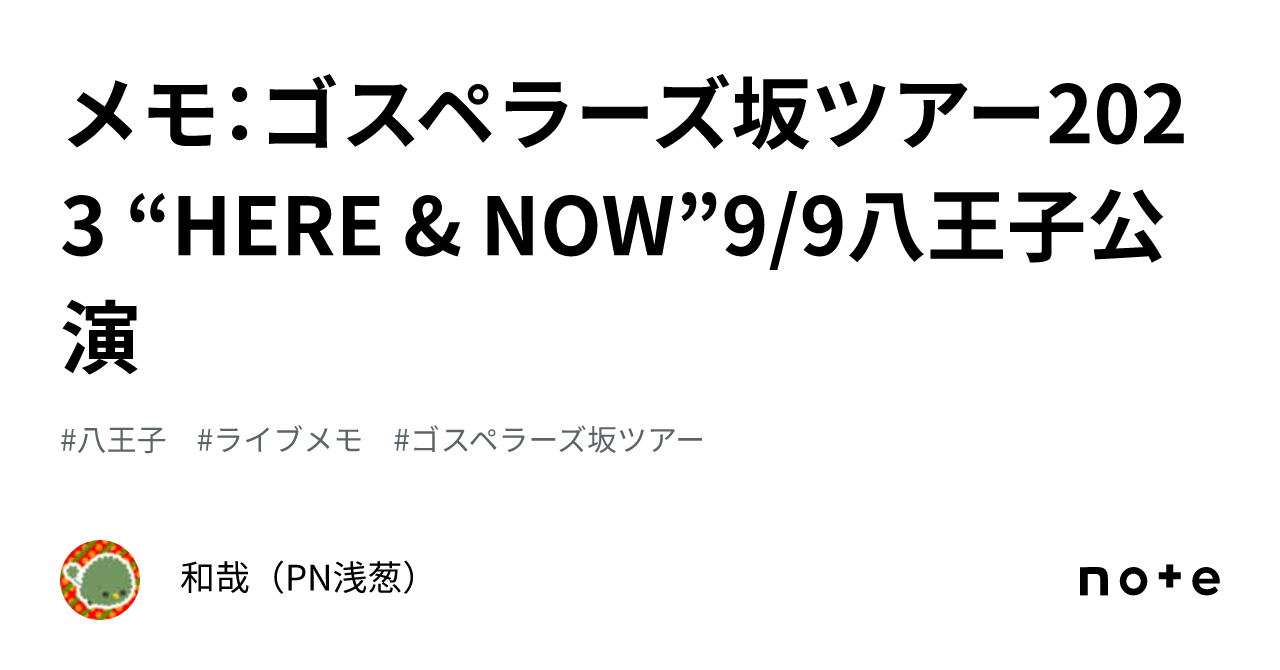 メモ：ゴスペラーズ坂ツアー2023 “HERE & NOW”9/9八王子公演

#八王子　#ライブメモ　#ゴスペラーズ坂ツアー

和哉（PN浅葱）

note